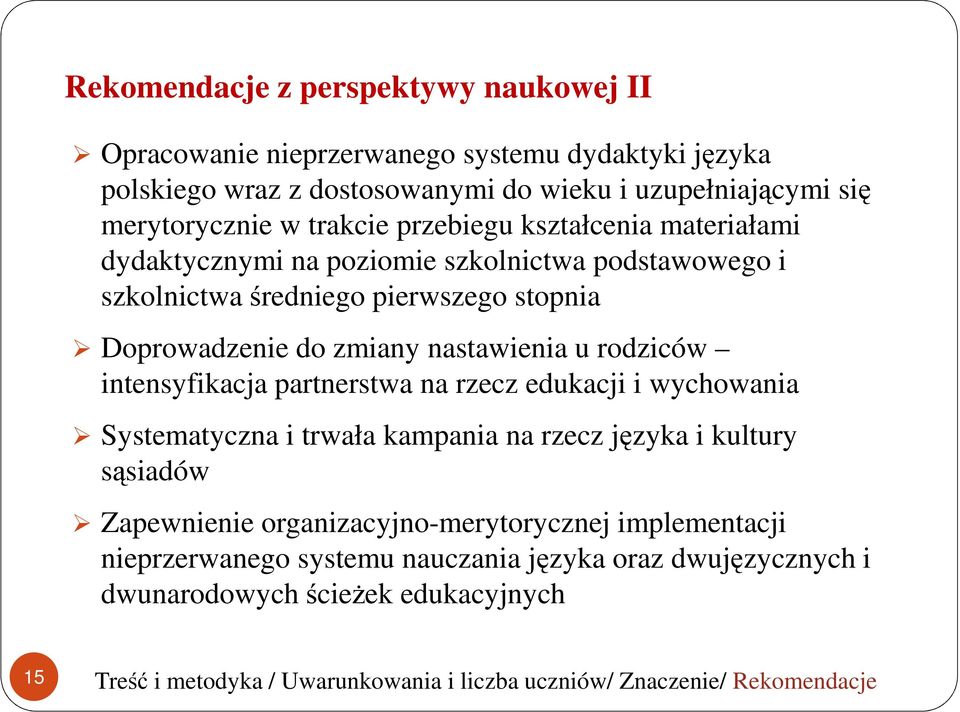 Rekomendacje z perspektywy naukowej II

➢ Opracowanie nieprzerwanego systemu dydaktyki języka polskiego wraz z dostosowanymi do wieku i uzupełniającymi się merytorycznie w trakcie przebiegu kształcenia materiałami dydaktycznymi na poziomie szkolnictwa podstawowego i szkolnictwa średniego pierwszego stopnia

➢ Doprowadzenie do zmiany nastawienia u rodziców – intensyfikacja partnerstwa na rzecz edukacji i wychowania

➢ Systematyczna i trwała kampania na rzecz języka i kultury sąsiadów

➢ Zapewnienie organizacyjno-merytorycznej implementacji nieprzerwanego systemu nauczania języka oraz dwujęzycznych i dwunarodowych ścieżek edukacyjnych

15

Treść i metodyka / Uwarunkowania i liczba uczniów/ Znaczenie/ Rekomendacje